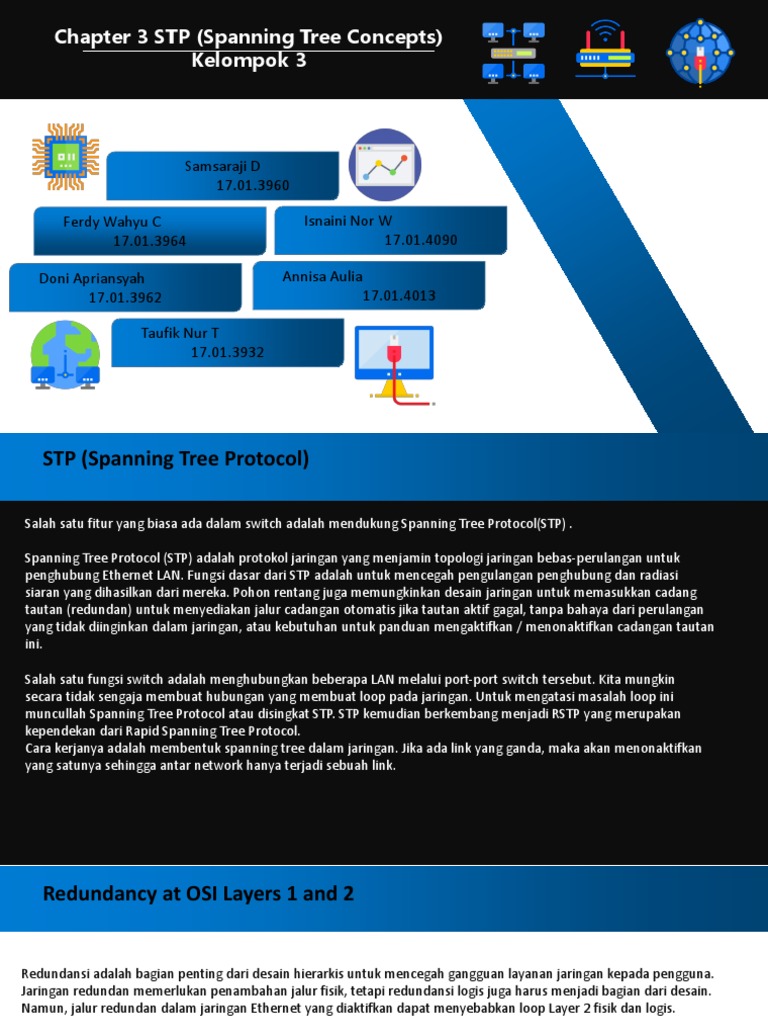 Chapter 3 STP (Spanning Tree Concepts)
Kelompok 3

Samsaraji D
17.01.3960

Ferdy Wahyu C
17.01.3964

Isnaini Nor W
17.01.4090

Doni Apriansyah
17.01.3962

Annisa Aulia
17.01.4013

Taufik Nur T
17.01.3932

STP (Spanning Tree Protocol)

Salah satu fitur yang biasa ada dalam switch adalah mendukung Spanning Tree Protocol(STP) .

Spanning Tree Protocol (STP) adalah protokol jaringan yang menjamin topologi jaringan bebas-perulangan untuk penghubung Ethernet LAN. Fungsi dasar dari STP adalah untuk mencegah pengulangan penghubung dan radiasi siaran yang dihasilkan dari mereka. Pohon rentang juga memungkinkan desain jaringan untuk memasukkan cadang tautan (redundan) untuk menyediakan jalur cadangan otomatis jika tautan aktif gagal, tanpa bahaya dari perulangan yang tidak diinginkan dalam jaringan, atau kebutuhan untuk panduan mengaktifkan / menonaktifkan cadangan tautan ini.

Salah satu fungsi switch adalah menghubungkan beberapa LAN melalui port-port switch tersebut. Kita mungkin secara tidak sengaja membuat hubungan yang membuat loop pada jaringan. Untuk mengatasi masalah loop ini muncullah Spanning Tree Protocol atau disingkat STP. STP kemudian berkembang menjadi RSTP yang merupakan kependekan dari Rapid Spanning Tree Protocol.
Cara kerjanya adalah membentuk spanning tree dalam jaringan. Jika ada link yang ganda, maka akan menonaktifkan yang satunya sehingga antar network hanya terjadi sebuah link.

Redundancy at OSI Layers 1 and 2

Redundansi adalah bagian penting dari desain hierarkis untuk mencegah gangguan layanan jaringan kepada pengguna. Jaringan redundan memerlukan penambahan jalur fisik, tetapi redundansi logis juga harus menjadi bagian dari desain. Namun, jalur redundan dalam jaringan Ethernet yang diaktifkan dapat menyebabkan loop Layer 2 fisik dan logis.